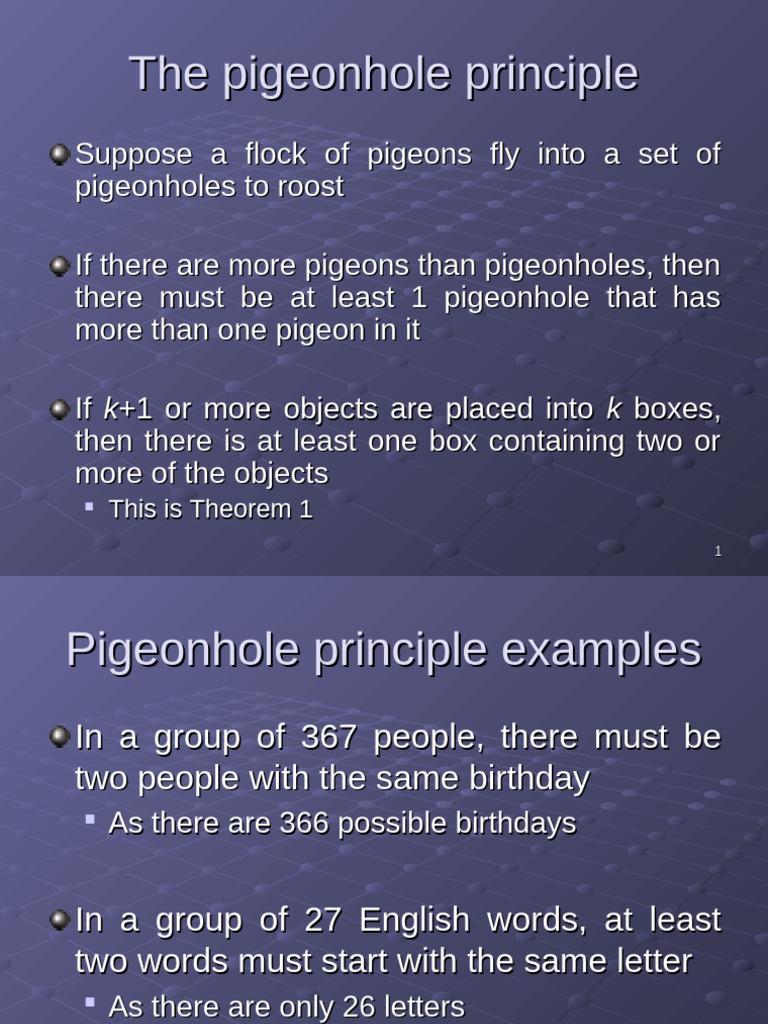 The pigeonhole principle

Suppose a flock of pigeons fly into a set of pigeonholes to roost

If there are more pigeons than pigeonholes, then there must be at least 1 pigeonhole that has more than one pigeon in it

If $k$+1 or more objects are placed into $k$ boxes, then there is at least one box containing two or more of the objects

This is Theorem 1

1

Pigeonhole principle examples

In a group of 367 people, there must be two people with the same birthday

As there are 366 possible birthdays

In a group of 27 English words, at least two words must start with the same letter

As there are only 26 letters